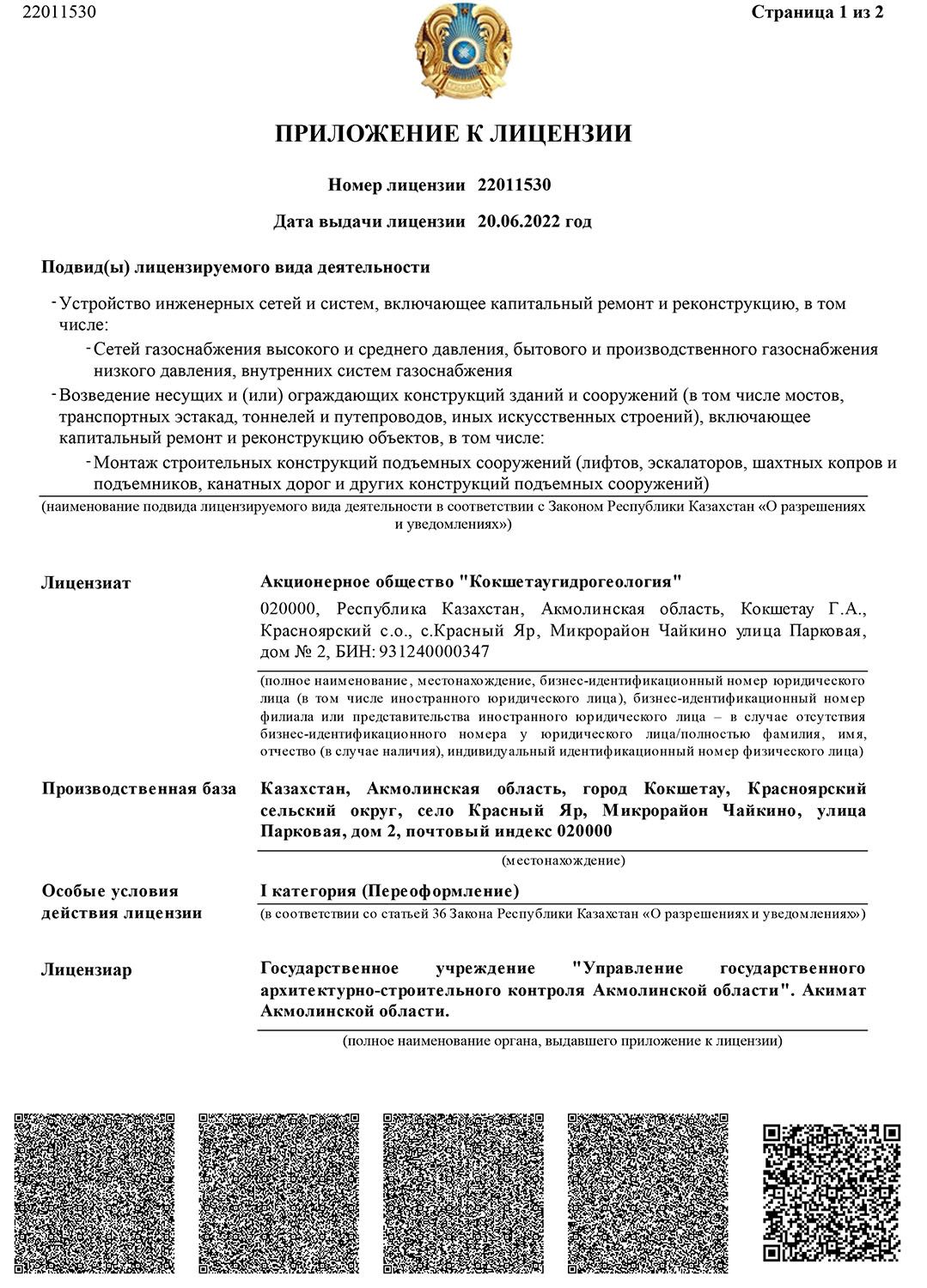 22011530

Страница 1 из 2

ПРИЛОЖЕНИЕ К ЛИЦЕНЗИИ

Номер лицензии 22011530

Дата выдачи лицензии 20.06.2022 год

Подвид(ы) лицензируемого вида деятельности

- Устройство инженерных сетей и систем, включающее капитальный ремонт и реконструкцию, в том числе:

- Сетей газоснабжения высокого и среднего давления, бытового и производственного газоснабжения низкого давления, внутренних систем газоснабжения

- Возведение несущих и (или) ограждающих конструкций зданий и сооружений (в том числе мостов, транспортных эстакад, тоннелей и путепроводов, иных искусственных строений), включающее капитальный ремонт и реконструкцию объектов, в том числе:

- Монтаж строительных конструкций подъемных сооружений (лифтов, эскалаторов, шахтных копров и подъемников, канатных дорог и других конструкций подъемных сооружений)

(наименование подвида лицензируемого вида деятельности в соответствии с Законом Республики Казахстан «О разрешениях и уведомлениях»)

Лицензиат

Акционерное общество "Кокшетаугидрогеология"

020000, Республика Казахстан, Акмолинская область, Кокшетау Г.А., Красноярский с.о., с.Красный Яр, Микрорайон Чайкино улица Парковая, дом № 2, БИН: 931240000347

(полное наименование, местонахождение, бизнес-идентификационный номер юридического лица (в том числе иностранного юридического лица), бизнес-идентификационный номер филиала или представительства иностранного юридического лица – в случае отсутствия бизнес-идентификационного номера у юридического лица/полностью фамилия, имя, отчество (в случае наличия), индивидуальный идентификационный номер физического лица)

Производственная база

Казахстан, Акмолинская область, город Кокшетау, Красноярский сельский округ, село Красный Яр, Микрорайон Чайкино, улица Парковая, дом 2, почтовый индекс 020000

(местонахождение)

Особые условия действия лицензии

I категория (Переоформление)

(в соответствии со статьей 36 Закона Республики Казахстан «О разрешениях и уведомлениях»)

Лицензиар

Государственное учреждение "Управление государственного архитектурно-строительного контроля Акмолинской области". Акимат Акмолинской области.

(полное наименование органа, выдавшего приложение к лицензии)